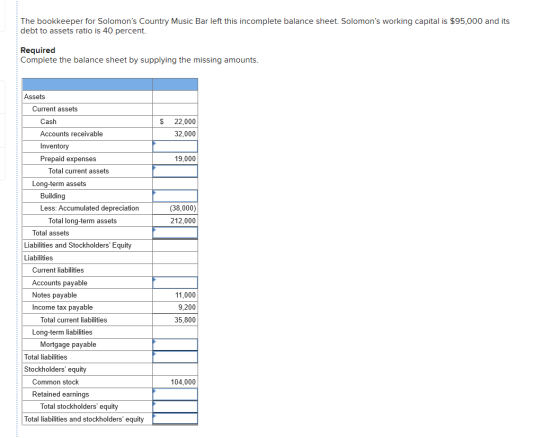 The bookkeeper for Solomon's Country Music Bar left this incomplete balance sheet. Solomon's working capital is $95,000 and its debt to assets ratio is 40 percent.

**Required**
Complete the balance sheet by supplying the missing amounts.

| | |
|---|---|
| Assets | |
| Current assets | |
| Cash | $ 22,000 |
| Accounts receivable | 32,000 |
| Inventory | |
| Prepaid expenses | 19,000 |
| Total current assets | |
| Long-term assets | |
| Building | |
| Less: Accumulated depreciation | (38,000) |
| Total long-term assets | 212,000 |
| Total assets | |
| Liabilities and Stockholders' Equity | |
| Liabilities | |
| Current liabilities | |
| Accounts payable | |
| Notes payable | 11,000 |
| Income tax payable | 9,200 |
| Total current liabilities | 35,800 |
| Long-term liabilities | |
| Mortgage payable | |
| Total liabilities | |
| Stockholders' equity | |
| Common stock | 104,000 |
| Retained earnings | |
| Total stockholders' equity | |
| Total liabilities and stockholders' equity | |